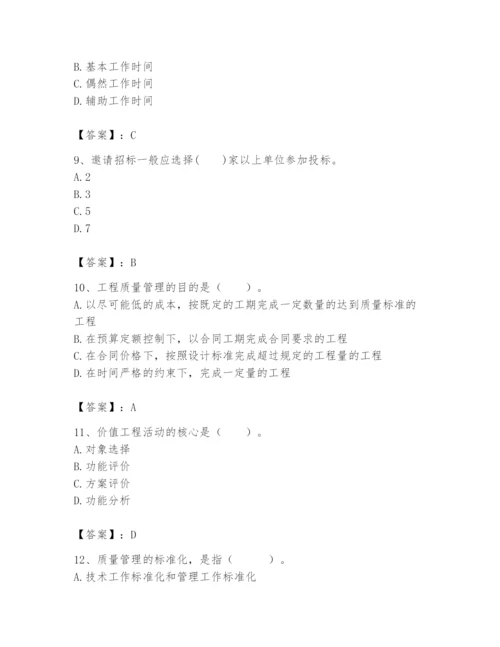 B. 基本工作时间
C. 偶然工作时间
D. 辅助工作时间

【答案】：C

9、邀请招标一般应选择(　　)家以上单位参加投标。
A. 2
B. 3
C. 5
D. 7

【答案】：B

10、工程质量管理的目的是（　　）。
A. 以尽可能低的成本，按既定的工期完成一定数量的达到质量标准的工程
B. 在预算定额控制下，以合同工期完成合同要求的工程
C. 在合同价格下，按照设计标准完成超过规定的工程量的工程
D. 在时间严格的约束下，完成一定量的工程

【答案】：A

11、价值工程活动的核心是（　　）。
A. 对象选择
B. 功能评价
C. 方案评价
D. 功能分析

【答案】：D

12、质量管理的标准化，是指（　　）。
A. 技术工作标准化和管理工作标准化